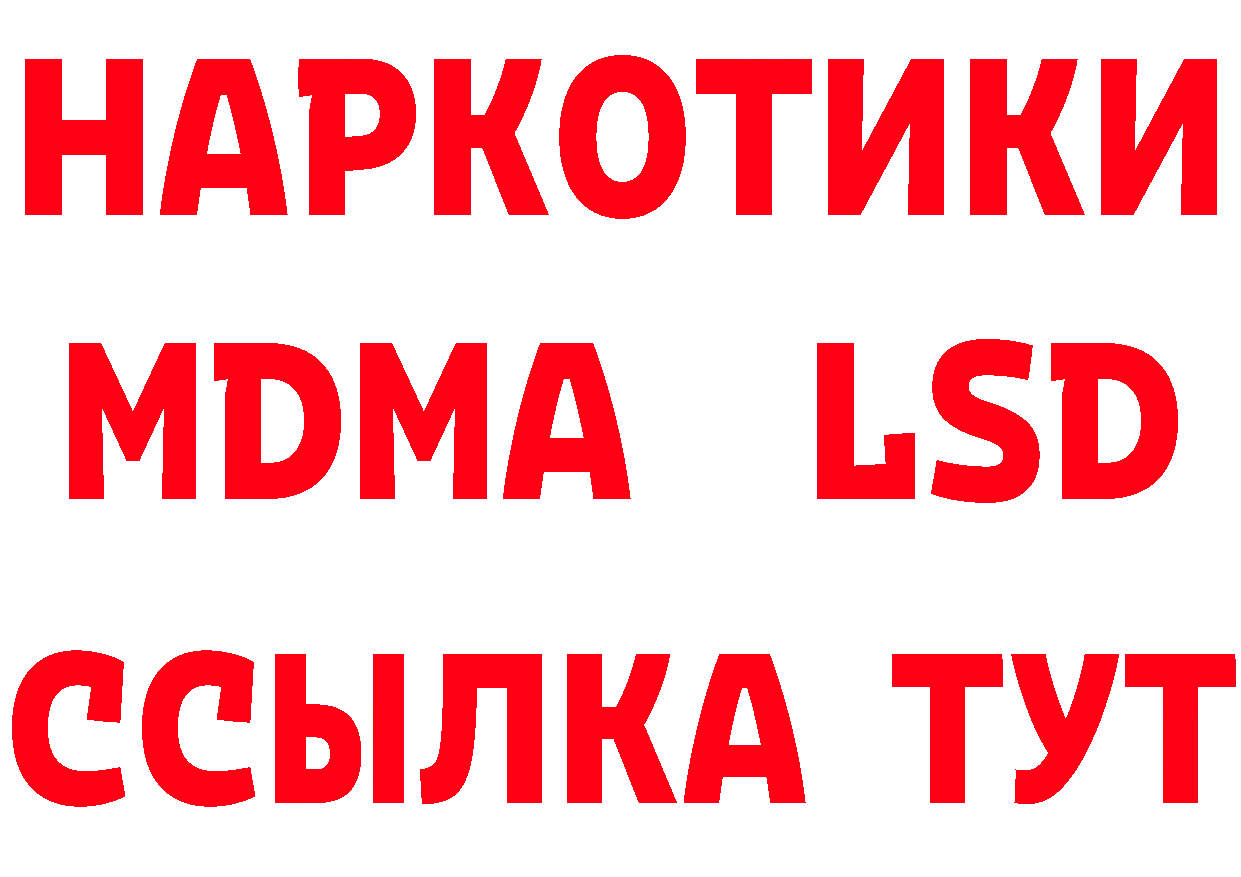 НАРКОТИКИ
MDMA LSD
ССЫЛКА ТУТ